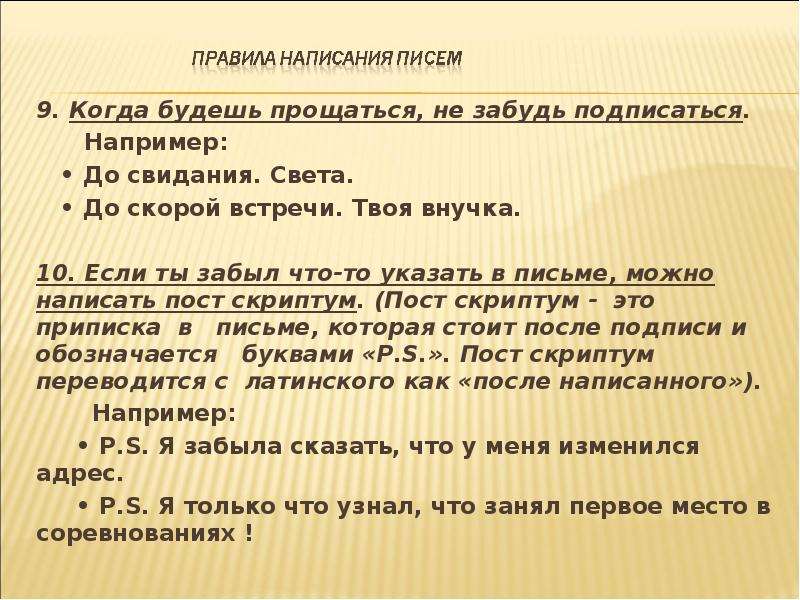 ПРАВИЛА НАПИСАНИЯ ПИСЕМ

9. Когда будешь прощаться, не забудь подписаться.

Например:

• До свидания. Света.

• До скорой встречи. Твоя внучка.

10. Если ты забыл что-то указать в письме, можно написать пост скриптум. (Пост скриптум - это приписка в письме, которая стоит после подписи и обозначается буквами «P.S.». Пост скриптум переводится с латинского как «после написанного»).

Например:

• P.S. Я забыла сказать, что у меня изменился адрес.

• P.S. Я только что узнал, что занял первое место в соревнованиях !